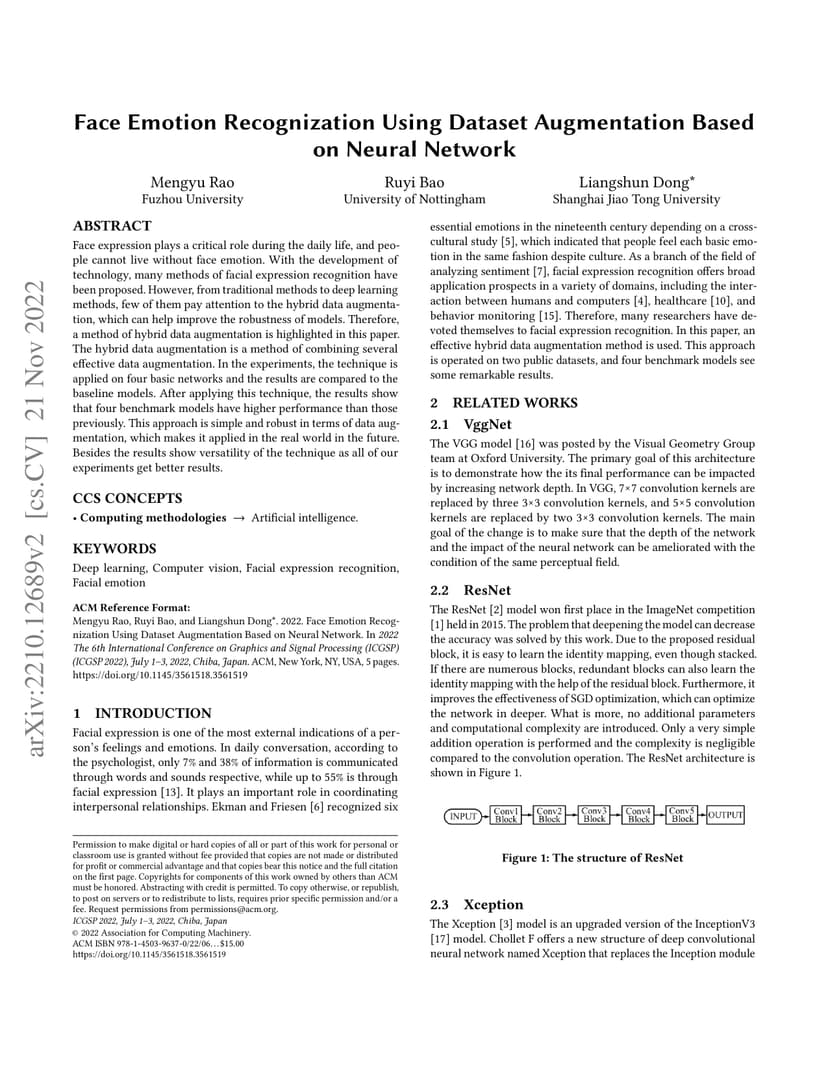 arXiv:2210.12689v2 [cs.CV] 21 Nov 2022

Face Emotion Recognization Using Dataset Augmentation Based on Neural Network

Mengyu Rao
Fuzhou University

Ruyi Bao
University of Nottingham

Liangshun Dong*
Shanghai Jiao Tong University

ABSTRACT

Face expression plays a critical role during the daily life, and people cannot live without face emotion. With the development of technology, many methods of facial expression recognition have been proposed. However, from traditional methods to deep learning methods, few of them pay attention to the hybrid data augmentation, which can help improve the robustness of models. Therefore, a method of hybrid data augmentation is highlighted in this paper. The hybrid data augmentation is a method of combining several effective data augmentation. In the experiments, the technique is applied on four basic networks and the results are compared to the baseline models. After applying this technique, the results show that four benchmark models have higher performance than those previously. This approach is simple and robust in terms of data augmentation, which makes it applied in the real world in the future. Besides the results show versatility of the technique as all of our experiments get better results.

CCS CONCEPTS

• Computing methodologies → Artificial intelligence.

KEYWORDS

Deep learning, Computer vision, Facial expression recognition, Facial emotion

ACM Reference Format:
Mengyu Rao, Ruyi Bao, and Liangshun Dong*. 2022. Face Emotion Recognization Using Dataset Augmentation Based on Neural Network. In 2022 The 6th International Conference on Graphics and Signal Processing (ICGSP) (ICGSP 2022), July 1–3, 2022, Chiba, Japan. ACM, New York, NY, USA, 5 pages. https://doi.org/10.1145/3561518.3561519

1 INTRODUCTION

Facial expression is one of the most external indications of a person's feelings and emotions. In daily conversation, according to the psychologist, only 7% and 38% of information is communicated through words and sounds respective, while up to 55% is through facial expression [13]. It plays an important role in coordinating interpersonal relationships. Ekman and Friesen [6] recognized six

Permission to make digital or hard copies of all or part of this work for personal or classroom use is granted without fee provided that copies are not made or distributed for profit or commercial advantage and that copies bear this notice and the full citation on the first page. Copyrights for components of this work owned by others than ACM must be honored. Abstracting with credit is permitted. To copy otherwise, or republish, to post on servers or to redistribute to lists, requires prior specific permission and/or a fee. Request permissions from permissions@acm.org.
ICGSP 2022, July 1–3, 2022, Chiba, Japan
© 2022 Association for Computing Machinery.
ACM ISBN 978-1-4503-9637-0/22/06…$15.00
https://doi.org/10.1145/3561518.3561519

essential emotions in the nineteenth century depending on a cross-cultural study [5], which indicated that people feel each basic emotion in the same fashion despite culture. As a branch of the field of analyzing sentiment [7], facial expression recognition offers broad application prospects in a variety of domains, including the interaction between humans and computers [4], healthcare [10], and behavior monitoring [15]. Therefore, many researchers have devoted themselves to facial expression recognition. In this paper, an effective hybrid data augmentation method is used. This approach is operated on two public datasets, and four benchmark models see some remarkable results.

2 RELATED WORKS

2.1 VggNet

The VGG model [16] was posted by the Visual Geometry Group team at Oxford University. The primary goal of this architecture is to demonstrate how the its final performance can be impacted by increasing network depth. In VGG, 7×7 convolution kernels are replaced by three 3×3 convolution kernels, and 5×5 convolution kernels are replaced by two 3×3 convolution kernels. The main goal of the change is to make sure that the depth of the network and the impact of the neural network can be ameliorated with the condition of the same perceptual field.

2.2 ResNet

The ResNet [2] model won first place in the ImageNet competition [1] held in 2015. The problem that deepening the model can decrease the accuracy was solved by this work. Due to the proposed residual block, it is easy to learn the identity mapping, even though stacked. If there are numerous blocks, redundant blocks can also learn the identity mapping with the help of the residual block. Furthermore, it improves the effectiveness of SGD optimization, which can optimize the network in deeper. What is more, no additional parameters and computational complexity are introduced. Only a very simple addition operation is performed and the complexity is negligible compared to the convolution operation. The ResNet architecture is shown in Figure 1.

INPUT Conv1 Block Conv2 Block Conv3 Block Conv4 Block Conv5 Block OUTPUT

Figure 1: The structure of ResNet

2.3 Xception

The Xception [3] model is an upgraded version of the InceptionV3 [17] model. Chollet F offers a new structure of deep convolutional neural network named Xception that replaces the Inception module